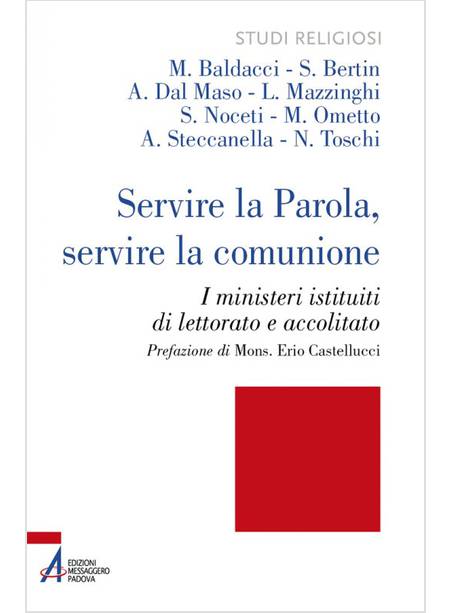 STUDI RELIGIOSI

M. Baldacci - S. Bertin
A. Dal Maso - L. Mazzinghi
S. Noceti - M. Ometto
A. Steccanella - N. Toschi

Servire la Parola,
servire la comunione

I ministeri istituiti
di lettorato e accolitato

Prefazione di Mons. Erio Castellucci

EDIZIONI
MESSAGGERO
PADOVA